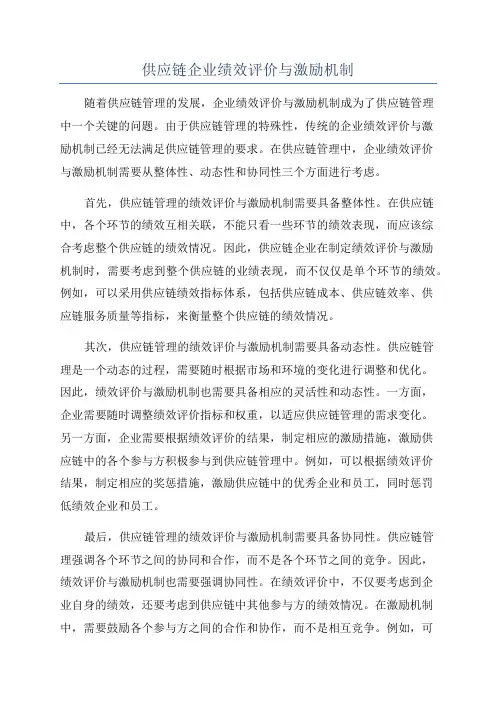 供应链企业绩效评价与激励机制

随着供应链管理的发展，企业绩效评价与激励机制成为了供应链管理中一个关键的问题。由于供应链管理的特殊性，传统的企业绩效评价与激励机制已经无法满足供应链管理的要求。在供应链管理中，企业绩效评价与激励机制需要从整体性、动态性和协同性三个方面进行考虑。

首先，供应链管理的绩效评价与激励机制需要具备整体性。在供应链中，各个环节的绩效互相关联，不能只看一些环节的绩效表现，而应该综合考虑整个供应链的绩效情况。因此，供应链企业在制定绩效评价与激励机制时，需要考虑到整个供应链的业绩表现，而不仅仅是单个环节的绩效。例如，可以采用供应链绩效指标体系，包括供应链成本、供应链效率、供应链服务质量等指标，来衡量整个供应链的绩效情况。

其次，供应链管理的绩效评价与激励机制需要具备动态性。供应链管理是一个动态的过程，需要随时根据市场和环境的变化进行调整和优化。因此，绩效评价与激励机制也需要具备相应的灵活性和动态性。一方面，企业需要随时调整绩效评价指标和权重，以适应供应链管理的需求变化。另一方面，企业需要根据绩效评价的结果，制定相应的激励措施，激励供应链中的各个参与方积极参与到供应链管理中。例如，可以根据绩效评价结果，制定相应的奖惩措施，激励供应链中的优秀企业和员工，同时惩罚低绩效企业和员工。

最后，供应链管理的绩效评价与激励机制需要具备协同性。供应链管理强调各个环节之间的协同和合作，而不是各个环节之间的竞争。因此，绩效评价与激励机制也需要强调协同性。在绩效评价中，不仅要考虑到企业自身的绩效，还要考虑到供应链中其他参与方的绩效情况。在激励机制中，需要鼓励各个参与方之间的合作和协作，而不是相互竞争。例如，可